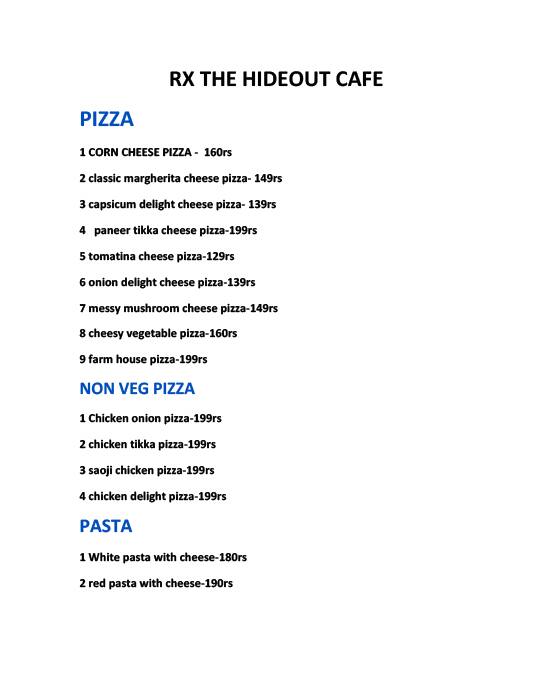 RX THE HIDEOUT CAFE

PIZZA

1 CORN CHEESE PIZZA - 160rs

2 classic margherita cheese pizza- 149rs

3 capsicum delight cheese pizza- 139rs

4 paneer tikka cheese pizza-199rs

5 tomatina cheese pizza-129rs

6 onion delight cheese pizza-139rs

7 messy mushroom cheese pizza-149rs

8 cheesy vegetable pizza-160rs

9 farm house pizza-199rs

NON VEG PIZZA

1 Chicken onion pizza-199rs

2 chicken tikka pizza-199rs

3 saoji chicken pizza-199rs

4 chicken delight pizza-199rs

PASTA

1 White pasta with cheese-180rs

2 red pasta with cheese-190rs